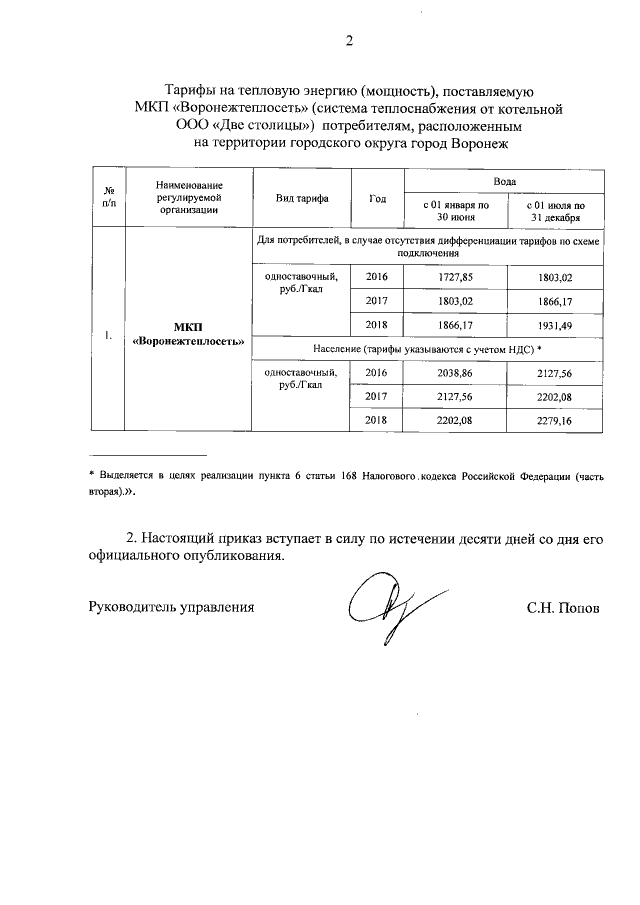 2

Тарифы на тепловую энергию (мощность), поставляемую МКП «Воронежтеплосеть» (система теплоснабжения от котельной ООО «Две столицы») потребителям, расположенным на территории городского округа город Воронеж

| № п/п | Наименование регулируемой организации | Вид тарифа | Год | Вода с 01 января по 30 июня | Вода с 01 июля по 31 декабря |
|---|---|---|---|---|---|
| 1. | МКП «Воронежтеплосеть» | Для потребителей, в случае отсутствия дифференциации тарифов по схеме подключения | | | |
| | | одноставочный, руб./Гкал | 2016 | 1727,85 | 1803,02 |
| | | | 2017 | 1803,02 | 1866,17 |
| | | | 2018 | 1866,17 | 1931,49 |
| | | Население (тарифы указываются с учетом НДС) * | | | |
| | | одноставочный, руб./Гкал | 2016 | 2038,86 | 2127,56 |
| | | | 2017 | 2127,56 | 2202,08 |
| | | | 2018 | 2202,08 | 2279,16 |

* Выделяется в целях реализации пункта 6 статьи 168 Налогового кодекса Российской Федерации (часть вторая).».

2. Настоящий приказ вступает в силу по истечении десяти дней со дня его официального опубликования.

Руководитель управления С.Н. Попов